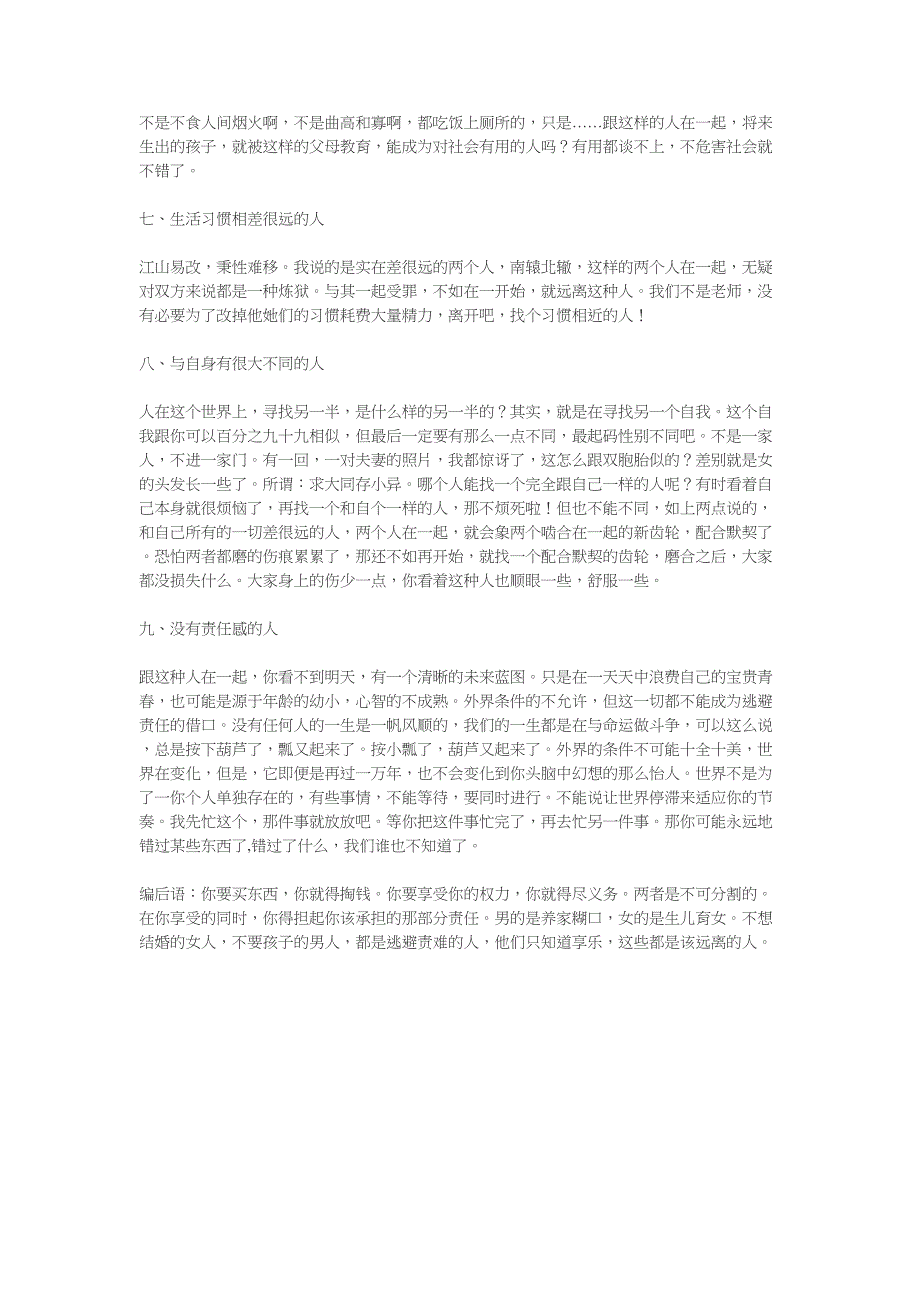 不是不食人间烟火啊，不是曲高和寡啊，都吃饭上厕所的，只是……跟这样的人在一起，将来生出的孩子，就被这样的父母教育，能成为对社会有用的人吗？有用都谈不上，不危害社会就不错了。

七、生活习惯相差很远的人

江山易改，秉性难移。我说的是实在差很远的两个人，南辕北辙，这样的两个人在一起，无疑对双方来说都是一种炼狱。与其一起受罪，不如在一开始，就远离这种人。我们不是老师，没有必要为了改掉他她们的习惯耗费大量精力，离开吧，找个习惯相近的人！

八、与自身有很大不同的人

人在这个世界上，寻找另一半，是什么样的另一半的？其实，就是在寻找另一个自我。这个自我跟你可以百分之九十九相似，但最后一定要有那么一点不同，最起码性别不同吧。不是一家人，不进一家门。有一回，一对夫妻的照片，我都惊讶了，这怎么跟双胞胎似的？差别就是女的头发长一些了。所谓：求大同存小异。哪个人能找一个完全跟自己一样的人呢？有时看着自己本身就很烦恼了，再找一个和自个一样的人，那不烦死啦！但也不能不同，如上两点说的，和自己所有的一切差很远的人，两个人在一起，就会象两个啮合在一起的新齿轮，配合默契了。恐怕两者都磨的伤痕累累了，那还不如再开始，就找一个配合默契的齿轮，磨合之后，大家都没损失什么。大家身上的伤少一点，你看着这种人也顺眼一些，舒服一些。

九、没有责任感的人

跟这种人在一起，你看不到明天，有一个清晰的未来蓝图。只是在一天天中浪费自己的宝贵青春，也可能是源于年龄的幼小，心智的不成熟。外界条件的不允许，但这一切都不能成为逃避责任的借口。没有任何人的一生是一帆风顺的，我们的一生都是在与命运做斗争，可以这么说，总是按下葫芦了，瓢又起来了。按小瓢了，葫芦又起来了。外界的条件不可能十全十美，世界在变化，但是，它即便是再过一万年，也不会变化到你头脑中幻想的那么怡人。世界不是为了一你个人单独存在的，有些事情，不能等待，要同时进行。不能说让世界停滞来适应你的节奏。我先忙这个，那件事就放放吧。等你把这件事忙完了，再去忙另一件事。那你可能永远地错过某些东西了,错过了什么，我们谁也不知道了。

编后语：你要买东西，你就得掏钱。你要享受你的权力，你就得尽义务。两者是不可分割的。在你享受的同时，你得担起你该承担的那部分责任。男的是养家糊口，女的是生儿育女。不想结婚的女人，不要孩子的男人，都是逃避责难的人，他们只知道享乐，这些都是该远离的人。